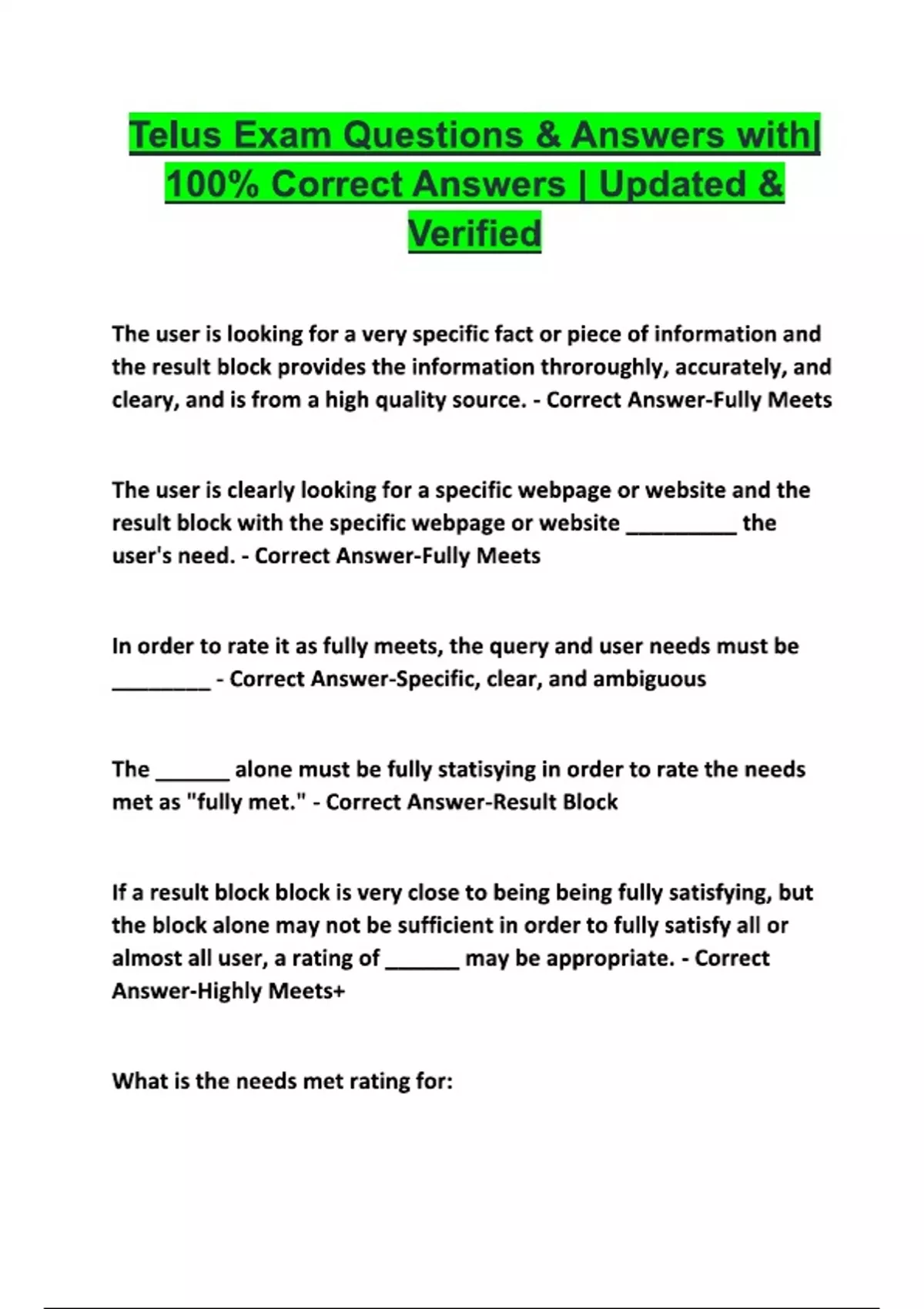 Telus Exam Questions & Answers with| 100% Correct Answers | Updated & Verified

The user is looking for a very specific fact or piece of information and the result block provides the information throroughly, accurately, and cleary, and is from a high quality source. - Correct Answer-Fully Meets

The user is clearly looking for a specific webpage or website and the result block with the specific webpage or website _________ the user's need. - Correct Answer-Fully Meets

In order to rate it as fully meets, the query and user needs must be ________ - Correct Answer-Specific, clear, and ambiguous

The ______ alone must be fully statisying in order to rate the needs met as "fully met." - Correct Answer-Result Block

If a result block block is very close to being being fully satisfying, but the block alone may not be sufficient in order to fully satisfy all or almost all user, a rating of ______ may be appropriate. - Correct Answer-Highly Meets+

What is the needs met rating for: